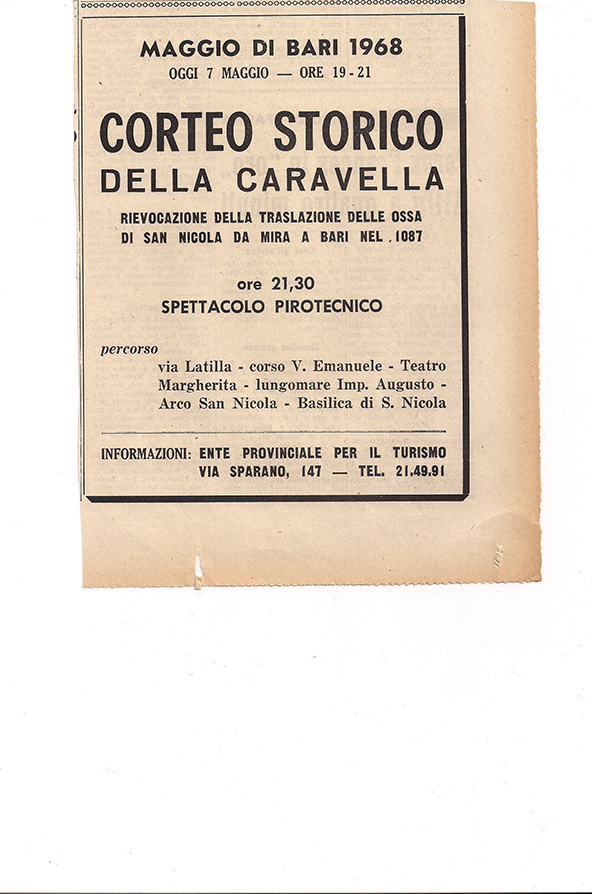 MAGGIO DI BARI 1968
OGGI 7 MAGGIO — ORE 19-21

CORTEO STORICO
DELLA CARAVELLA

RIEVOCAZIONE DELLA TRASLAZIONE DELLE OSSA DI SAN NICOLA DA MIRA A BARI NEL 1087

ore 21,30
SPETTACOLO PIROTECNICO

percorso
via Latilla - corso V. Emanuele - Teatro Margherita - lungomare Imp. Augusto - Arco San Nicola - Basilica di S. Nicola

INFORMAZIONI: ENTE PROVINCIALE PER IL TURISMO
VIA SPARANO, 147 — TEL. 21.49.91